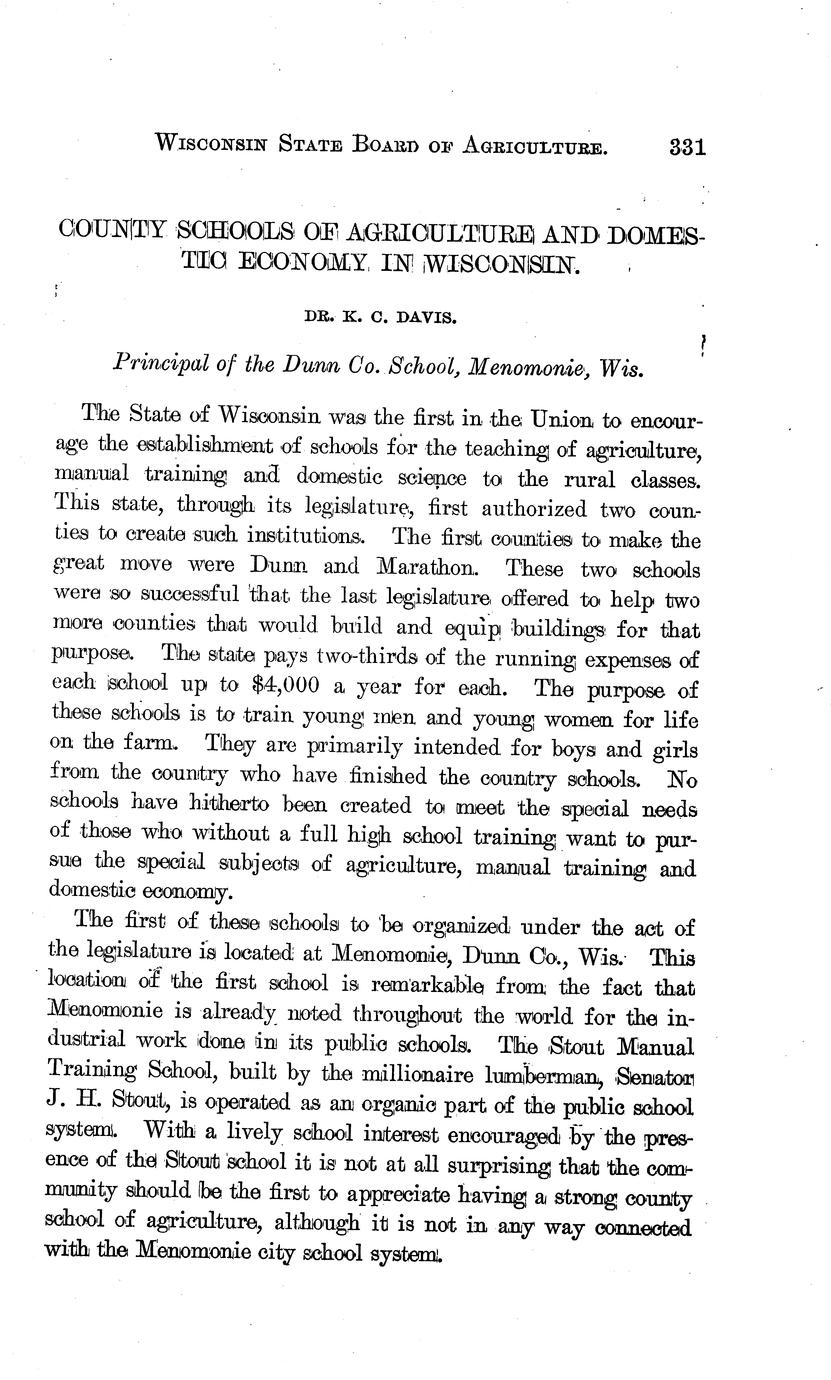 WISCONSIN STATE BOARD OF AGRICULTURE. 331

COUNTY SCHOOLS OF AGRICULTURE AND DOMESTIC ECONOMY IN WISCONSIN.

DR. K. C. DAVIS.

Principal of the Dunn Co. School, Menomonie, Wis.

The State of Wisconsin was the first in the Union to encourage the establishment of schools for the teaching of agriculture, manual training and domestic science to the rural classes. This state, through its legislature, first authorized two counties to create such institutions. The first counties to make the great move were Dunn and Marathon. These two schools were so successful that the last legislature offered to help two more counties that would build and equip buildings for that purpose. The state pays two-thirds of the running expenses of each school up to $4,000 a year for each. The purpose of these schools is to train young men and young women for life on the farm. They are primarily intended for boys and girls from the country who have finished the country schools. No schools have hitherto been created to meet the special needs of those who without a full high school training want to pursue the special subjects of agriculture, manual training and domestic economy.

The first of these schools to be organized under the act of the legislature is located at Menomonie, Dunn Co., Wis. This location of the first school is remarkable from the fact that Menomonie is already noted throughout the world for the industrial work done in its public schools. The Stout Manual Training School, built by the millionaire lumberman, Senator J. H. Stout, is operated as an organic part of the public school system. With a lively school interest encouraged by the presence of the Stout school it is not at all surprising that the community should be the first to appreciate having a strong county school of agriculture, although it is not in any way connected with the Menomonie city school system.